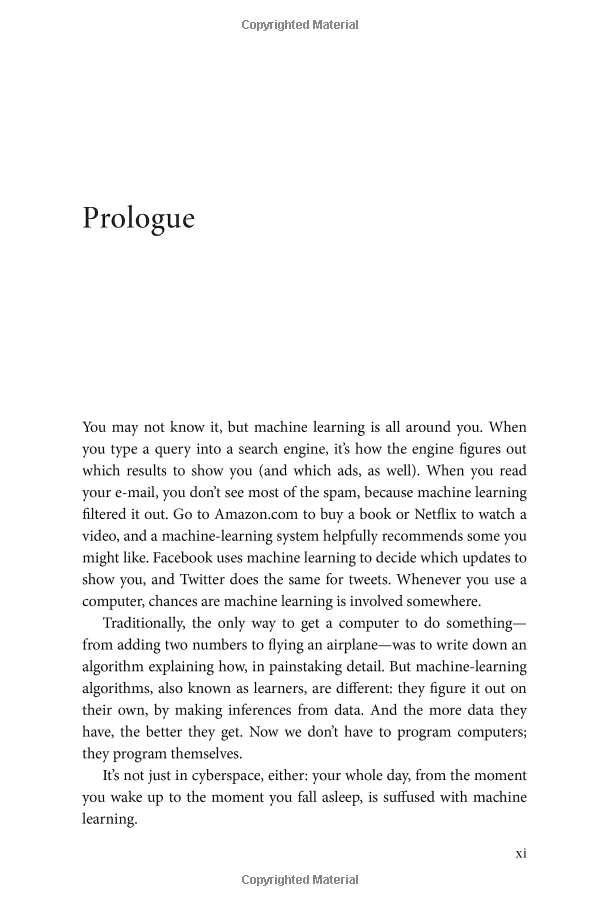 Copyrighted Material

Prologue

You may not know it, but machine learning is all around you. When you type a query into a search engine, it's how the engine figures out which results to show you (and which ads, as well). When you read your e-mail, you don't see most of the spam, because machine learning filtered it out. Go to Amazon.com to buy a book or Netflix to watch a video, and a machine-learning system helpfully recommends some you might like. Facebook uses machine learning to decide which updates to show you, and Twitter does the same for tweets. Whenever you use a computer, chances are machine learning is involved somewhere.

Traditionally, the only way to get a computer to do something—from adding two numbers to flying an airplane—was to write down an algorithm explaining how, in painstaking detail. But machine-learning algorithms, also known as learners, are different: they figure it out on their own, by making inferences from data. And the more data they have, the better they get. Now we don't have to program computers; they program themselves.

It's not just in cyberspace, either: your whole day, from the moment you wake up to the moment you fall asleep, is suffused with machine learning.

xi

Copyrighted Material